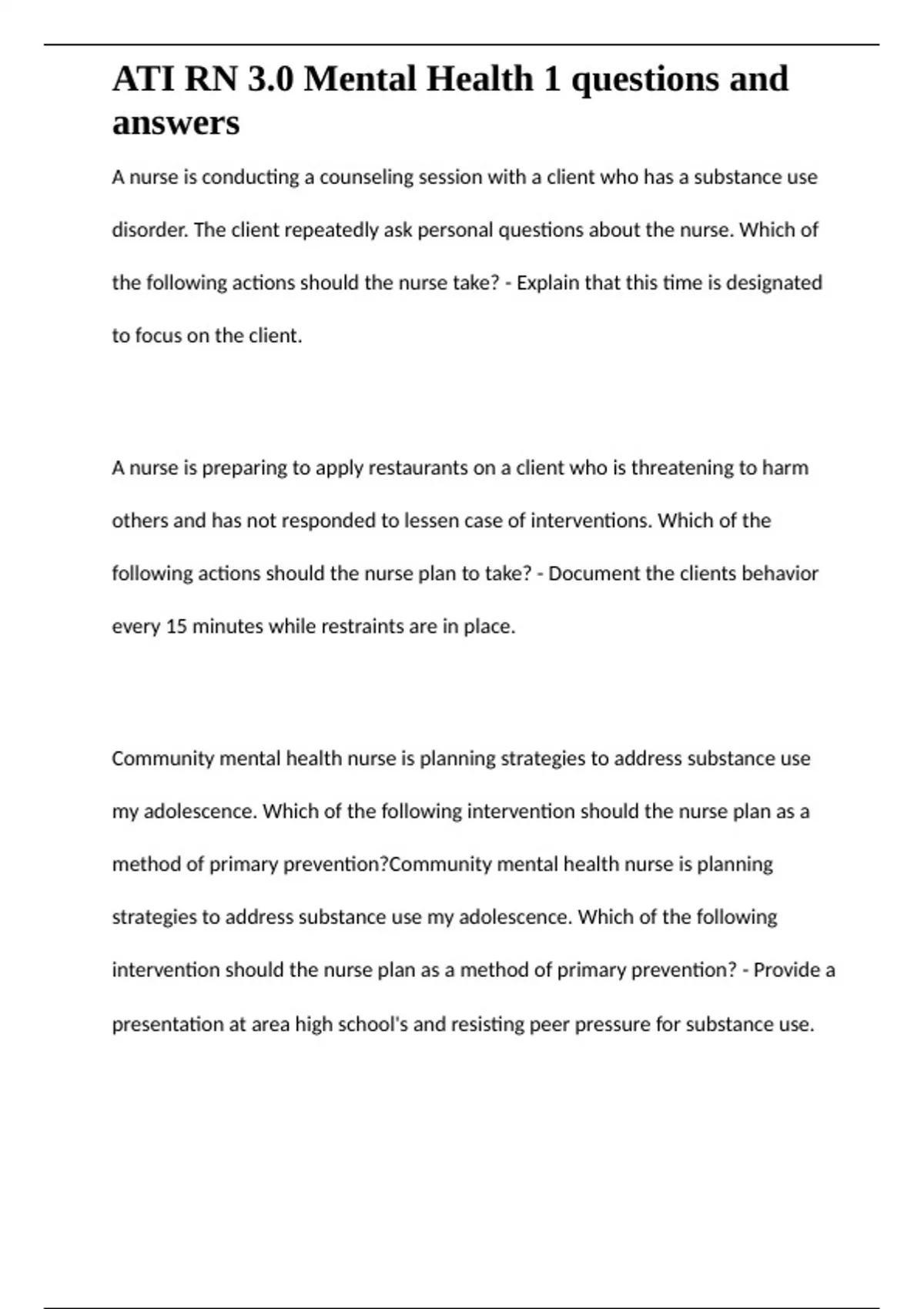 ATI RN 3.0 Mental Health 1 questions and answers

A nurse is conducting a counseling session with a client who has a substance use disorder. The client repeatedly ask personal questions about the nurse. Which of the following actions should the nurse take? - Explain that this time is designated to focus on the client.

A nurse is preparing to apply restaurants on a client who is threatening to harm others and has not responded to lessen case of interventions. Which of the following actions should the nurse plan to take? - Document the clients behavior every 15 minutes while restraints are in place.

Community mental health nurse is planning strategies to address substance use my adolescence. Which of the following intervention should the nurse plan as a method of primary prevention?Community mental health nurse is planning strategies to address substance use my adolescence. Which of the following intervention should the nurse plan as a method of primary prevention? - Provide a presentation at area high school's and resisting peer pressure for substance use.